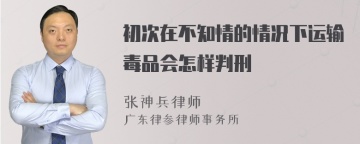 初次在不知情的情况下运输毒品会怎样判刑

张神兵律师
广东律参律师事务所